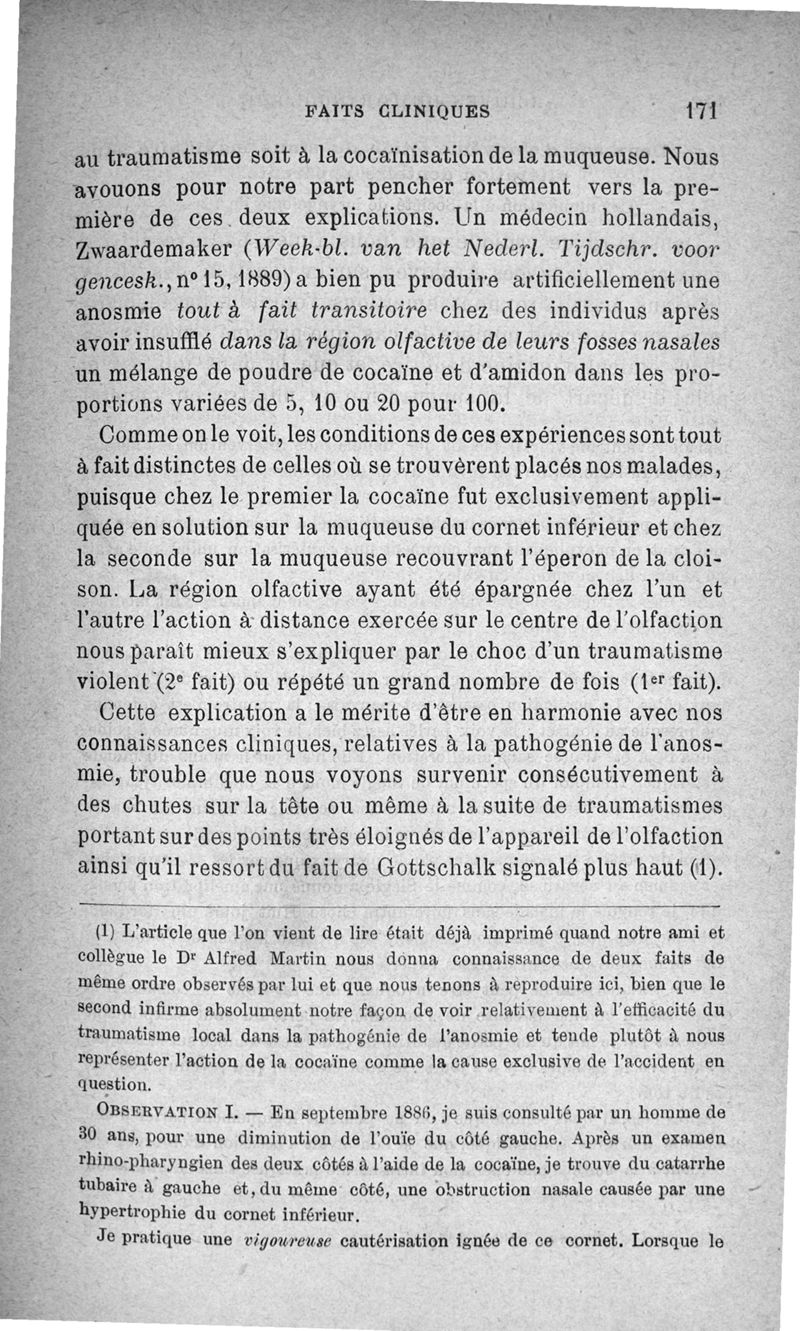 FAITS CLINIQUES 171

au traumatisme soit à la cocaïnisation de la muqueuse. Nous avouons pour notre part pencher fortement vers la première de ces deux explications. Un médecin hollandais, Zwaardemaker (Week-bl. van het Nederl. Tijdschr. voor gencesk., n° 15, 1889) a bien pu produire artificiellement une anosmie tout à fait transitoire chez des individus après avoir insufflé dans la région olfactive de leurs fosses nasales un mélange de poudre de cocaïne et d'amidon dans les proportions variées de 5, 10 ou 20 pour 100.

Comme on le voit, les conditions de ces expériences sont tout à fait distinctes de celles où se trouvèrent placés nos malades, puisque chez le premier la cocaïne fut exclusivement appliquée en solution sur la muqueuse du cornet inférieur et chez la seconde sur la muqueuse recouvrant l'éperon de la cloison. La région olfactive ayant été épargnée chez l'un et l'autre l'action à distance exercée sur le centre de l'olfaction nous paraît mieux s'expliquer par le choc d'un traumatisme violent (2e fait) ou répété un grand nombre de fois (1er fait).

Cette explication a le mérite d'être en harmonie avec nos connaissances cliniques, relatives à la pathogénie de l'anosmie, trouble que nous voyons survenir consécutivement à des chutes sur la tête ou même à la suite de traumatismes portant sur des points très éloignés de l'appareil de l'olfaction ainsi qu'il ressort du fait de Gottschalk signalé plus haut (1).

(1) L'article que l'on vient de lire était déjà imprimé quand notre ami et collègue le Dr Alfred Martin nous donna connaissance de deux faits de même ordre observés par lui et que nous tenons à reproduire ici, bien que le second infirme absolument notre façon de voir relativement à l'efficacité du traumatisme local dans la pathogénie de l'anosmie et tende plutôt à nous représenter l'action de la cocaïne comme la cause exclusive de l'accident en question.

OBSERVATION I. — En septembre 1886, je suis consulté par un homme de 30 ans, pour une diminution de l'ouïe du côté gauche. Après un examen rhino-pharyngien des deux côtés à l'aide de la cocaïne, je trouve du catarrhe tubaire à gauche et, du même côté, une obstruction nasale causée par une hypertrophie du cornet inférieur.

Je pratique une vigoureuse cautérisation ignée de ce cornet. Lorsque le